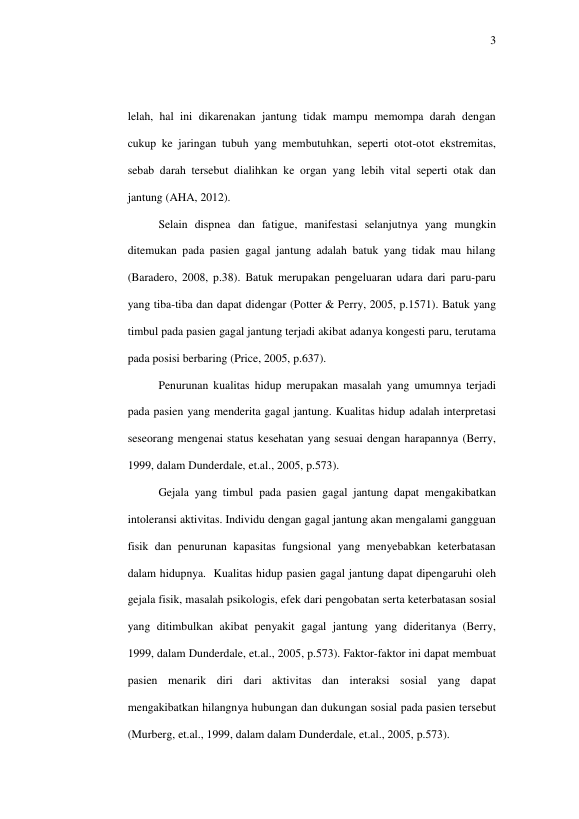 3

lelah, hal ini dikarenakan jantung tidak mampu memompa darah dengan cukup ke jaringan tubuh yang membutuhkan, seperti otot-otot ekstremitas, sebab darah tersebut dialihkan ke organ yang lebih vital seperti otak dan jantung (AHA, 2012).

Selain dispnea dan fatigue, manifestasi selanjutnya yang mungkin ditemukan pada pasien gagal jantung adalah batuk yang tidak mau hilang (Baradero, 2008, p.38). Batuk merupakan pengeluaran udara dari paru-paru yang tiba-tiba dan dapat didengar (Potter & Perry, 2005, p.1571). Batuk yang timbul pada pasien gagal jantung terjadi akibat adanya kongesti paru, terutama pada posisi berbaring (Price, 2005, p.637).

Penurunan kualitas hidup merupakan masalah yang umumnya terjadi pada pasien yang menderita gagal jantung. Kualitas hidup adalah interpretasi seseorang mengenai status kesehatan yang sesuai dengan harapannya (Berry, 1999, dalam Dunderdale, et.al., 2005, p.573).

Gejala yang timbul pada pasien gagal jantung dapat mengakibatkan intoleransi aktivitas. Individu dengan gagal jantung akan mengalami gangguan fisik dan penurunan kapasitas fungsional yang menyebabkan keterbatasan dalam hidupnya. Kualitas hidup pasien gagal jantung dapat dipengaruhi oleh gejala fisik, masalah psikologis, efek dari pengobatan serta keterbatasan sosial yang ditimbulkan akibat penyakit gagal jantung yang dideritanya (Berry, 1999, dalam Dunderdale, et.al., 2005, p.573). Faktor-faktor ini dapat membuat pasien menarik diri dari aktivitas dan interaksi sosial yang dapat mengakibatkan hilangnya hubungan dan dukungan sosial pada pasien tersebut (Murberg, et.al., 1999, dalam dalam Dunderdale, et.al., 2005, p.573).